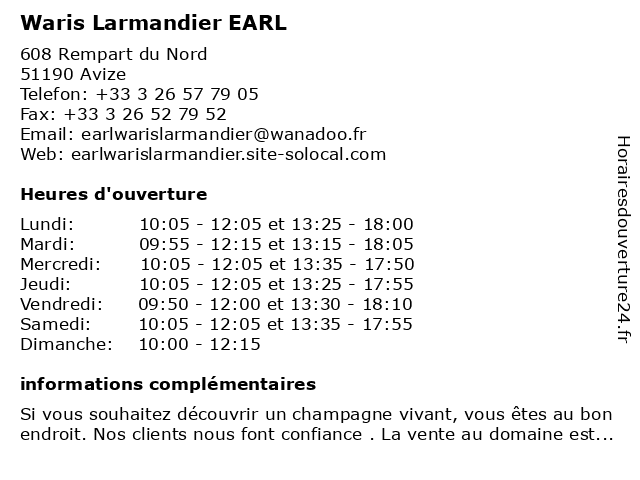 Waris Larmandier EARL

608 Rempart du Nord
51190 Avize
Telefon: +33 3 26 57 79 05
Fax: +33 3 26 52 79 52
Email: earlwarislarmandier@wanadoo.fr
Web: earlwarislarmandier.site-solocal.com

Heures d'ouverture

| | |
|---|---|
| Lundi: | 10:05 - 12:05 et 13:25 - 18:00 |
| Mardi: | 09:55 - 12:15 et 13:15 - 18:05 |
| Mercredi: | 10:05 - 12:05 et 13:35 - 17:50 |
| Jeudi: | 10:05 - 12:05 et 13:25 - 17:55 |
| Vendredi: | 09:50 - 12:00 et 13:30 - 18:10 |
| Samedi: | 10:05 - 12:05 et 13:35 - 17:55 |
| Dimanche: | 10:00 - 12:15 |

informations complémentaires

Si vous souhaitez découvrir un champagne vivant, vous êtes au bon endroit. Nos clients nous font confiance . La vente au domaine est...

Horairesdouverture24.fr